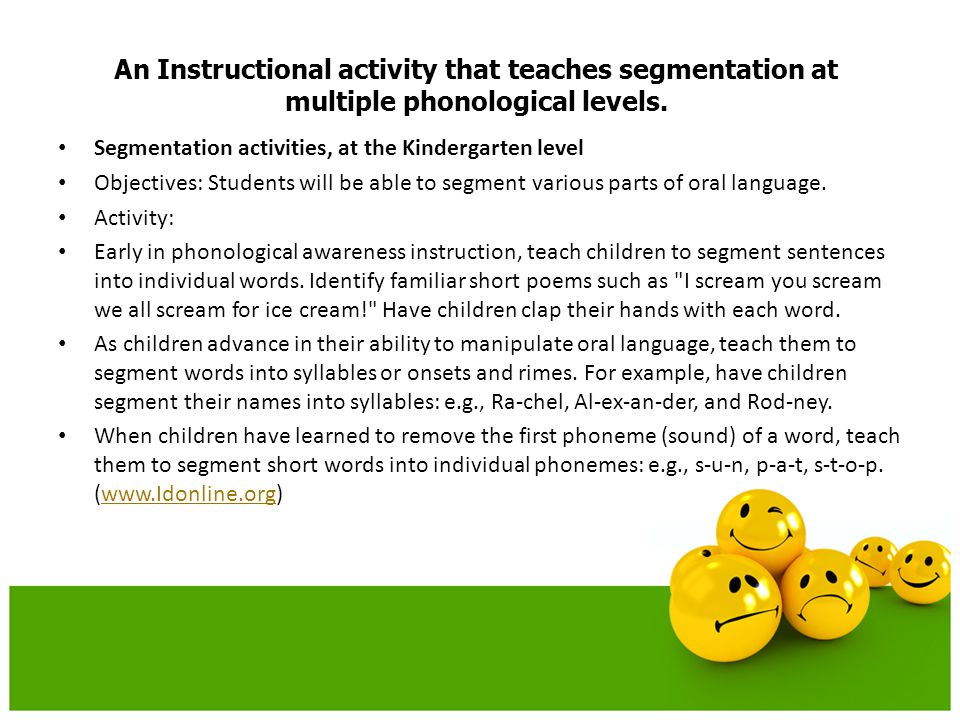 An Instructional activity that teaches segmentation at multiple phonological levels.

• Segmentation activities, at the Kindergarten level
• Objectives: Students will be able to segment various parts of oral language.
• Activity:
• Early in phonological awareness instruction, teach children to segment sentences into individual words. Identify familiar short poems such as "I scream you scream we all scream for ice cream!" Have children clap their hands with each word.
• As children advance in their ability to manipulate oral language, teach them to segment words into syllables or onsets and rimes. For example, have children segment their names into syllables: e.g., Ra-chel, Al-ex-an-der, and Rod-ney.
• When children have learned to remove the first phoneme (sound) of a word, teach them to segment short words into individual phonemes: e.g., s-u-n, p-a-t, s-t-o-p. (www.ldonline.org)